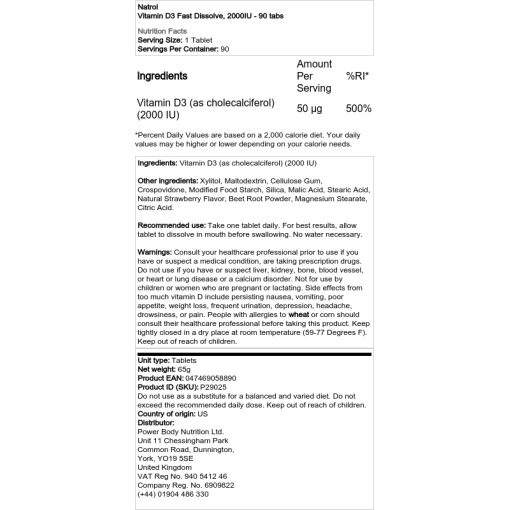 Natrol
Vitamin D3 Fast Dissolve, 2000IU - 90 tabs

Nutrition Facts
Serving Size: 1 Tablet
Servings Per Container: 90

| Ingredients | Amount Per Serving | %RI* |
|---|---|---|
| Vitamin D3 (as cholecalciferol) (2000 IU) | 50 µg | 500% |

*Percent Daily Values are based on a 2,000 calorie diet. Your daily values may be higher or lower depending on your calorie needs.

Ingredients: Vitamin D3 (as cholecalciferol) (2000 IU)

Other ingredients: Xylitol, Maltodextrin, Cellulose Gum, Crospovidone, Modified Food Starch, Silica, Malic Acid, Stearic Acid, Natural Strawberry Flavor, Beet Root Powder, Magnesium Stearate, Citric Acid.

Recommended use: Take one tablet daily. For best results, allow tablet to dissolve in mouth before swallowing. No water necessary.

Warnings: Consult your healthcare professional prior to use if you have or suspect a medical condition, are taking prescription drugs. Do not use if you have or suspect liver, kidney, bone, blood vessel, or heart or lung disease or a calcium disorder. Not for use by children or women who are pregnant or lactating. Side effects from too much vitamin D include persisting nausea, vomiting, poor appetite, weight loss, frequent urination, depression, headache, drowsiness, or pain. People with allergies to wheat or corn should consult their healthcare professional before taking this product. Keep tightly closed in a dry place at room temperature (59-77 Degrees F). Keep out of reach of children.

Unit type: Tablets
Net weight: 65g
Product EAN: 047469058890
Product ID (SKU): P29025
Do not use as a substitute for a balanced and varied diet. Do not exceed the recommended daily dose. Keep out of reach of children.
Country of origin: US
Distributor:
Power Body Nutrition Ltd.
Unit 11 Chessingham Park
Common Road, Dunnington,
York, YO19 5SE
United Kingdom
VAT Reg No. 940 5412 46
Company Reg. No. 6909822
(+44) 01904 486 330